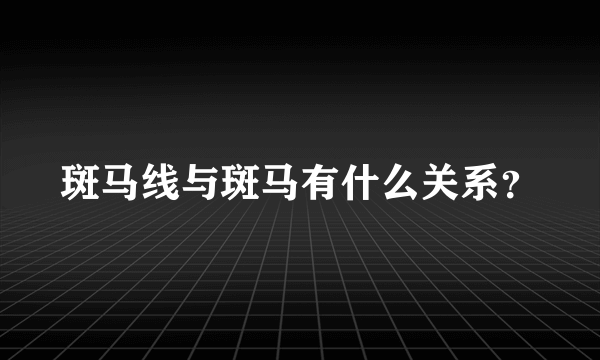 斑马线与斑马有什么关系？